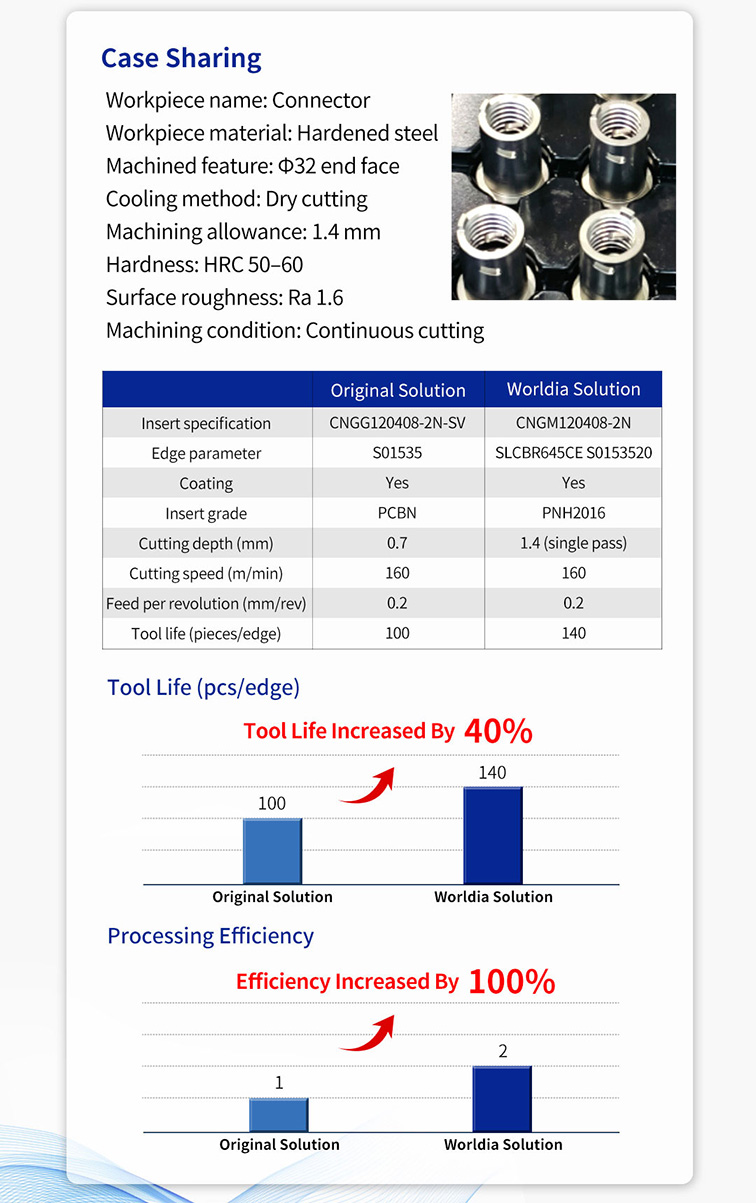 Case Sharing

Workpiece name: Connector
Workpiece material: Hardened steel
Machined feature: Φ32 end face
Cooling method: Dry cutting
Machining allowance: 1.4 mm
Hardness: HRC 50–60
Surface roughness: Ra 1.6
Machining condition: Continuous cutting

| | Original Solution | Worldia Solution |
|---|---|---|
| Insert specification | CNGG120408-2N-SV | CNGM120408-2N |
| Edge parameter | S01535 | SLCBR645CE S0153520 |
| Coating | Yes | Yes |
| Insert grade | PCBN | PNH2016 |
| Cutting depth (mm) | 0.7 | 1.4 (single pass) |
| Cutting speed (m/min) | 160 | 160 |
| Feed per revolution (mm/rev) | 0.2 | 0.2 |
| Tool life (pieces/edge) | 100 | 140 |

Tool Life (pcs/edge)

Tool Life Increased By 40%

100
140
Original Solution
Worldia Solution

Processing Efficiency

Efficiency Increased By 100%

1
2
Original Solution
Worldia Solution